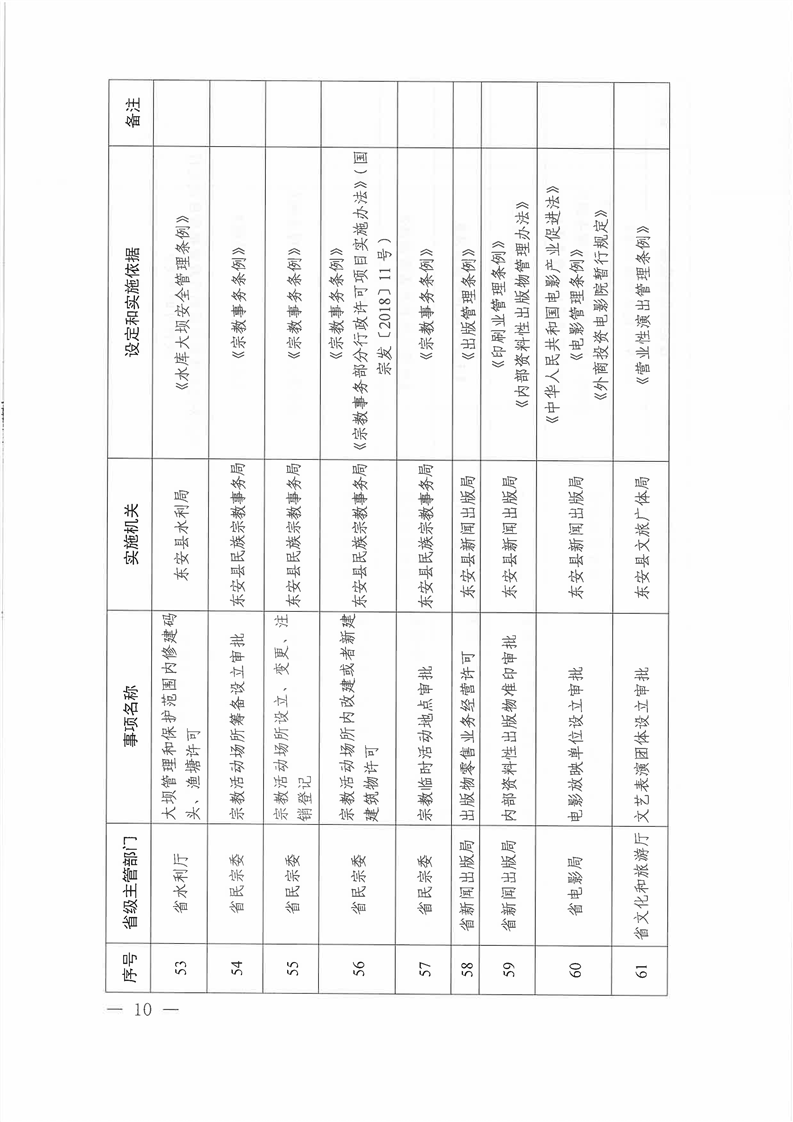 | 序号 | 省级主管部门 | 事项名称 | 实施机关 | 设定和实施依据 | 备注 |
|---|---|---|---|---|---|
| 53 | 省水利厅 | 大坝管理和保护范围内修建码头、渔塘许可 | 东安县水利局 | 《水库大坝安全管理条例》 | |
| 54 | 省民宗委 | 宗教活动场所筹备设立审批 | 东安县民族宗教事务局 | 《宗教事务条例》 | |
| 55 | 省民宗委 | 宗教活动场所设立、变更、注销登记 | 东安县民族宗教事务局 | 《宗教事务条例》 | |
| 56 | 省民宗委 | 宗教活动场所内改建或者新建建筑物许可 | 东安县民族宗教事务局 | 《宗教事务条例》《宗教事务部分行政许可项目实施办法》(国宗发〔2018〕11号) | |
| 57 | 省民宗委 | 宗教临时活动地点审批 | 东安县民族宗教事务局 | 《宗教事务条例》 | |
| 58 | 省新闻出版局 | 出版物零售业务经营许可 | 东安县新闻出版局 | 《出版管理条例》 | |
| 59 | 省新闻出版局 | 内部资料性出版物准印审批 | 东安县新闻出版局 | 《印刷业管理条例》《内部资料性出版物管理办法》 | |
| 60 | 省电影局 | 电影放映单位设立审批 | 东安县新闻出版局 | 《中华人民共和国电影产业促进法》《电影管理条例》《外商投资电影院暂行规定》 | |
| 61 | 省文化和旅游厅 | 文艺表演团体设立审批 | 东安县文旅广体局 | 《营业性演出管理条例》 | |

— 10 —